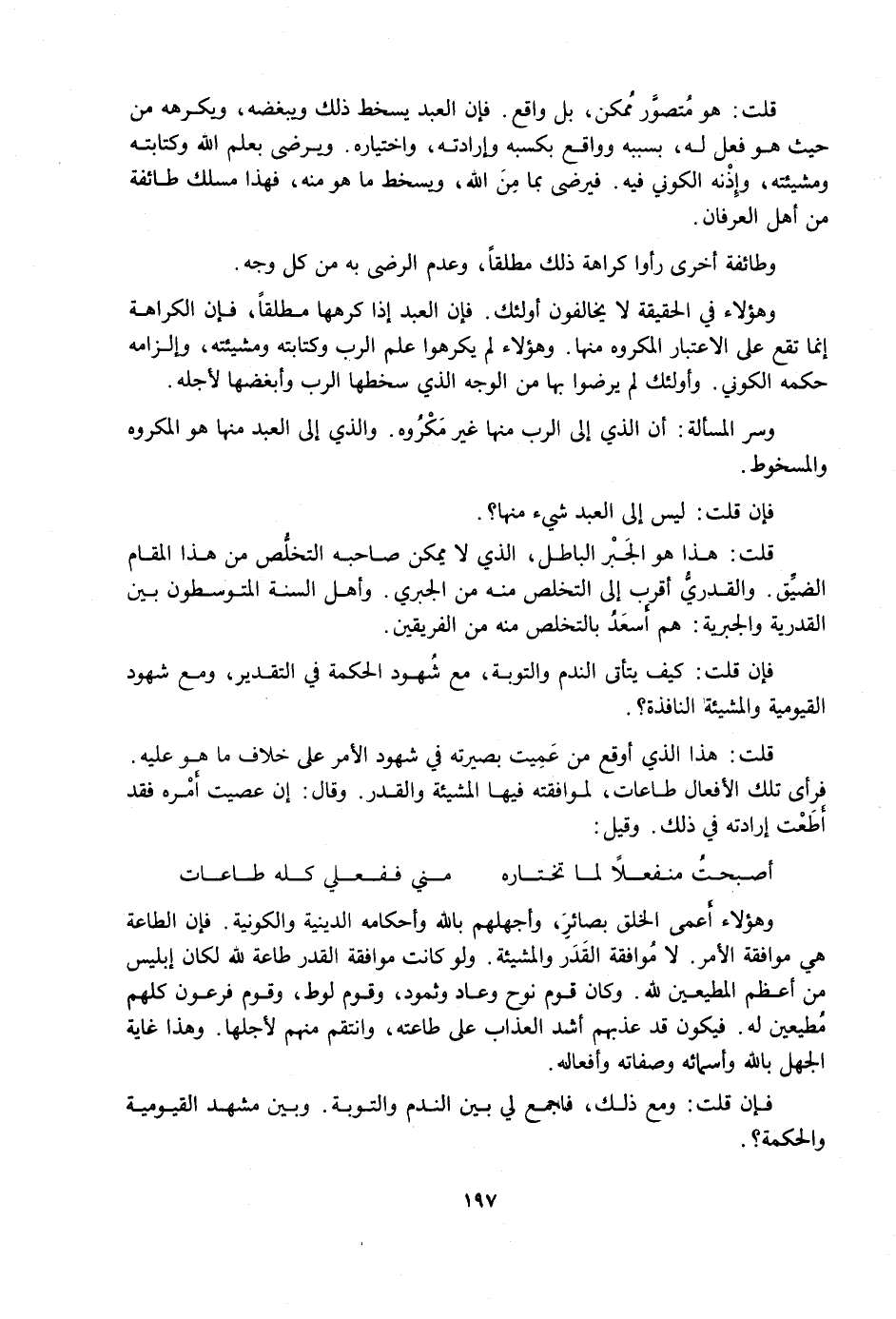 قلت: هو مُتصوَّر مُمكن، بل واقع. فإن العبد يسخط ذلك ويبغضه، ويكرهه من حيث هو فعل له، بسببه وواقع بكسبه وإرادته، واختياره. ويرضى بعلم الله وكتابته ومشيئته، وإذْنه الكوني فيه. فيرضى بما مِنَ الله، ويسخط ما هو منه، فهذا مسلك طائفة من أهل العرفان.

وطائفة أخرى رأوا كراهة ذلك مطلقاً، وعدم الرضى به من كل وجه.

وهؤلاء في الحقيقة لا يخالفون أولئك. فإن العبد إذا كرهها مطلقاً، فإن الكراهة إنما تقع على الاعتبار المكروه منها. وهؤلاء لم يكرهوا علم الرب وكتابته ومشيئته، وإلزامه حكمه الكوني. وأولئك لم يرضوا بها من الوجه الذي سخطها الرب وأبغضها لأجله.

وسر المسألة: أن الذي إلى الرب منها غير مَكْرُوه. والذي إلى العبد منها هو المكروه والمسخوط.

فإن قلت: ليس إلى العبد شيء منها؟.

قلت: هذا هو الجَبْر الباطل، الذي لا يمكن صاحبه التخلُّص من هذا المقام الضيِّق. والقدريُّ أقرب إلى التخلص منه من الجبري. وأهل السنة المتوسطون بين القدرية والجبرية: هم أسعَدُ بالتخلص منه من الفريقين.

فإن قلت: كيف يتأتى الندم والتوبة، مع شُهود الحكمة في التقدير، ومع شهود القيومية والمشيئة النافذة؟.

قلت: هذا الذي أوقع من عَمِيت بصيرته في شهود الأمر على خلاف ما هو عليه. فرأى تلك الأفعال طاعات، لموافقته فيها المشيئة والقدر. وقال: إن عصيت أمْره فقد أطَعْت إرادته في ذلك. وقيل:

أصبحتُ منفعلاً لما تختاره    مني ففعلي كله طاعات

وهؤلاء أعمى الخلق بصائرَ، وأجهلهم بالله وأحكامه الدينية والكونية. فإن الطاعة هي موافقة الأمر. لا مُوافقة القَدَر والمشيئة. ولو كانت موافقة القدر طاعة لله لكان إبليس من أعظم المطيعين لله. وكان قوم نوح وعاد وثمود، وقوم لوط، وقوم فرعون كلهم مُطيعين له. فيكون قد عذبهم أشد العذاب على طاعته، وانتقم منهم لأجلها. وهذا غاية الجهل بالله وأسمائه وصفاته وأفعاله.

فإن قلت: ومع ذلك، فاجمع لي بين الندم والتوبة. وبين مشهد القيومية والحكمة؟.

١٩٧